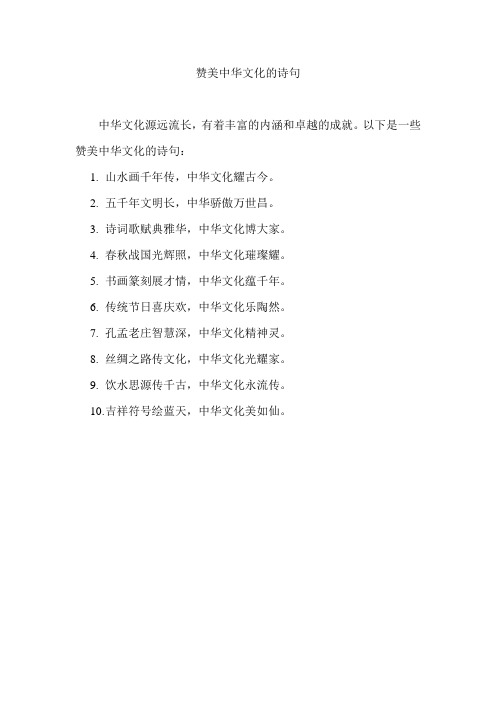 赞美中华文化的诗句

中华文化源远流长，有着丰富的内涵和卓越的成就。以下是一些赞美中华文化的诗句：

1. 山水画千年传，中华文化耀古今。

2. 五千年文明长，中华骄傲万世昌。

3. 诗词歌赋典雅华，中华文化博大家。

4. 春秋战国光辉照，中华文化璀璨耀。

5. 书画篆刻展才情，中华文化蕴千年。

6. 传统节日喜庆欢，中华文化乐陶然。

7. 孔孟老庄智慧深，中华文化精神灵。

8. 丝绸之路传文化，中华文化光耀家。

9. 饮水思源传千古，中华文化永流传。

10. 吉祥符号绘蓝天，中华文化美如仙。